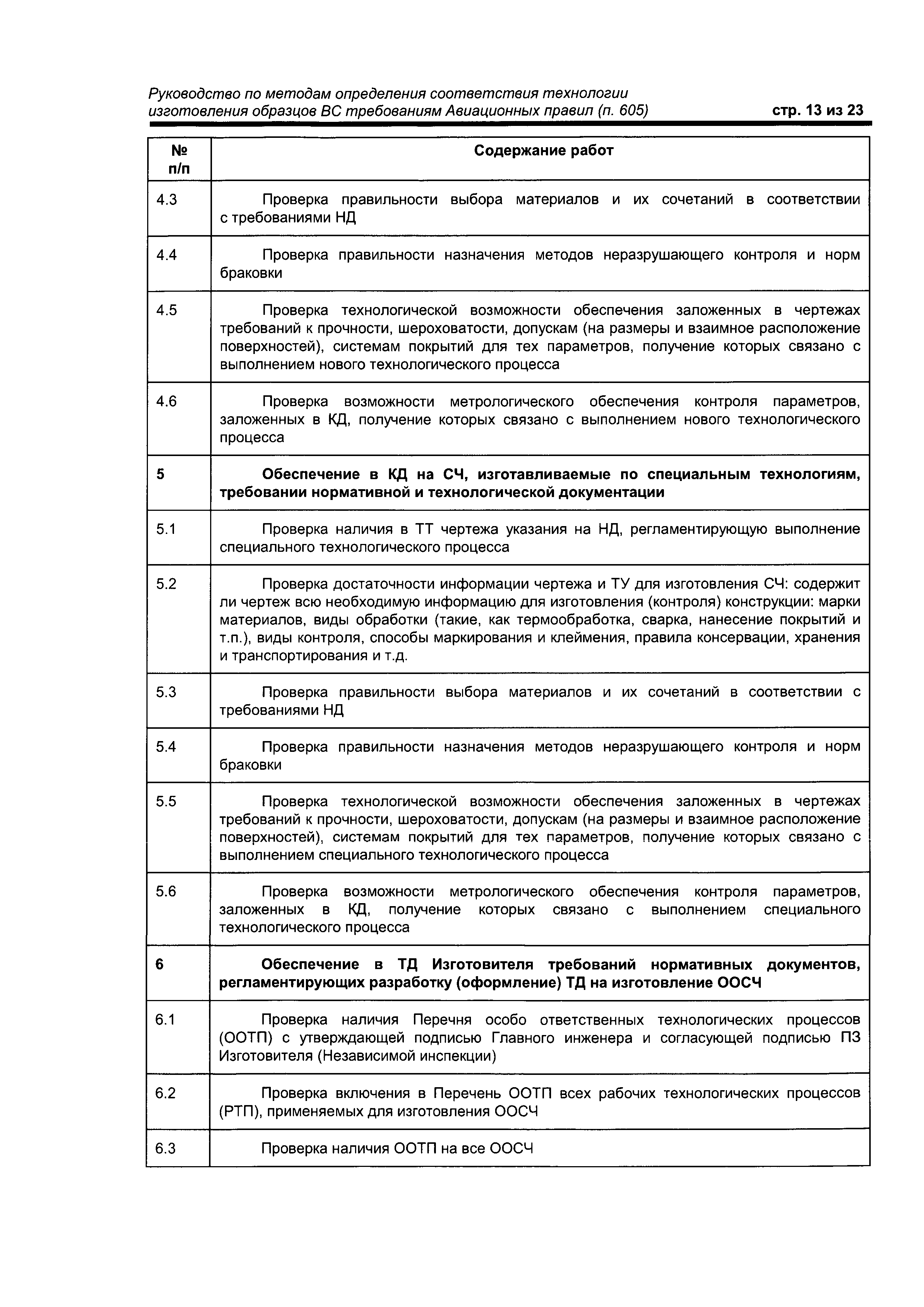 Руководство по методам определения соответствия технологии изготовления образцов ВС требованиям Авиационных правил (п. 605) стр. 13 из 23

| № п/п | Содержание работ |
|---|---|
| 4.3 | Проверка правильности выбора материалов и их сочетаний в соответствии с требованиями НД |
| 4.4 | Проверка правильности назначения методов неразрушающего контроля и норм браковки |
| 4.5 | Проверка технологической возможности обеспечения заложенных в чертежах требований к прочности, шероховатости, допускам (на размеры и взаимное расположение поверхностей), системам покрытий для тех параметров, получение которых связано с выполнением нового технологического процесса |
| 4.6 | Проверка возможности метрологического обеспечения контроля параметров, заложенных в КД, получение которых связано с выполнением нового технологического процесса |
| **5** | **Обеспечение в КД на СЧ, изготавливаемые по специальным технологиям, требовании нормативной и технологической документации** |
| 5.1 | Проверка наличия в ТТ чертежа указания на НД, регламентирующую выполнение специального технологического процесса |
| 5.2 | Проверка достаточности информации чертежа и ТУ для изготовления СЧ: содержит ли чертеж всю необходимую информацию для изготовления (контроля) конструкции: марки материалов, виды обработки (такие, как термообработка, сварка, нанесение покрытий и т.п.), виды контроля, способы маркирования и клеймения, правила консервации, хранения и транспортирования и т.д. |
| 5.3 | Проверка правильности выбора материалов и их сочетаний в соответствии с требованиями НД |
| 5.4 | Проверка правильности назначения методов неразрушающего контроля и норм браковки |
| 5.5 | Проверка технологической возможности обеспечения заложенных в чертежах требований к прочности, шероховатости, допускам (на размеры и взаимное расположение поверхностей), системам покрытий для тех параметров, получение которых связано с выполнением специального технологического процесса |
| 5.6 | Проверка возможности метрологического обеспечения контроля параметров, заложенных в КД, получение которых связано с выполнением специального технологического процесса |
| **6** | **Обеспечение в ТД Изготовителя требований нормативных документов, регламентирующих разработку (оформление) ТД на изготовление ООСЧ** |
| 6.1 | Проверка наличия Перечня особо ответственных технологических процессов (ООТП) с утверждающей подписью Главного инженера и согласующей подписью ПЗ Изготовителя (Независимой инспекции) |
| 6.2 | Проверка включения в Перечень ООТП всех рабочих технологических процессов (РТП), применяемых для изготовления ООСЧ |
| 6.3 | Проверка наличия ООТП на все ООСЧ |